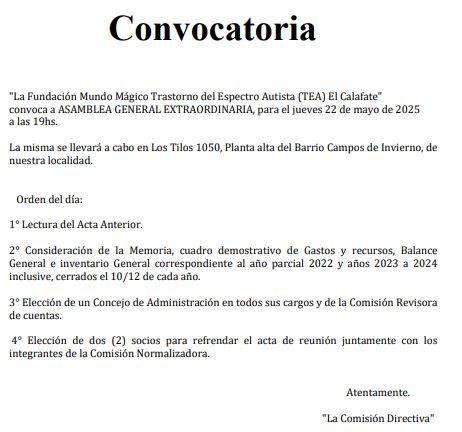 Convocatoria

"La Fundación Mundo Mágico Trastorno del Espectro Autista (TEA) El Calafate" convoca a ASAMBLEA GENERAL EXTRAORDINARIA, para el jueves 22 de mayo de 2025 a las 19hs.

La misma se llevará a cabo en Los Tilos 1050, Planta alta del Barrio Campos de Invierno, de nuestra localidad.

Orden del día:

1° Lectura del Acta Anterior.

2° Consideración de la Memoria, cuadro demostrativo de Gastos y recursos, Balance General e inventario General correspondiente al año parcial 2022 y años 2023 a 2024 inclusive, cerrados el 10/12 de cada año.

3° Elección de un Concejo de Administración en todos sus cargos y de la Comisión Revisora de cuentas.

4° Elección de dos (2) socios para refrendar el acta de reunión juntamente con los integrantes de la Comisión Normalizadora.

Atentamente.

"La Comisión Directiva"